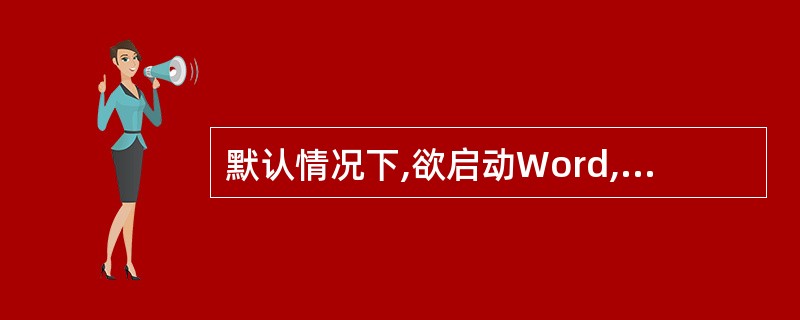 默认情况下,欲启动Word,...